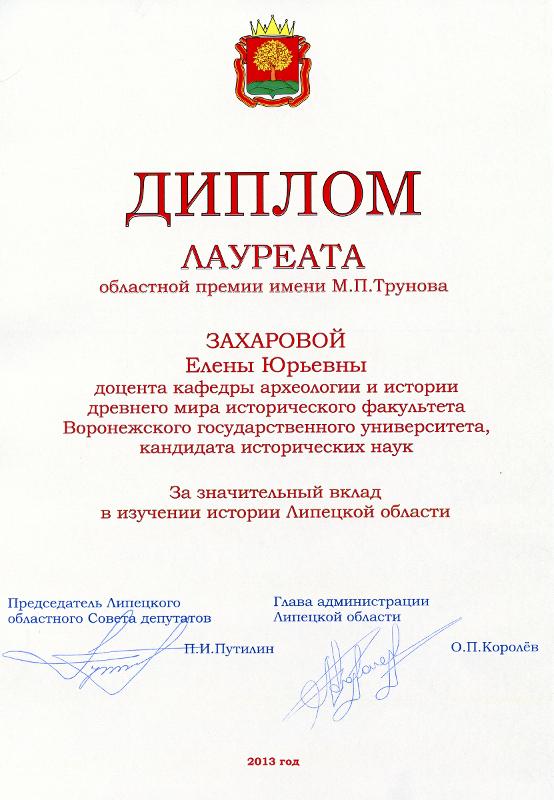 ДИПЛОМ

ЛАУРЕАТА

областной премии имени М.П.Трунова

ЗАХАРОВОЙ
Елены Юрьевны
доцента кафедры археологии и истории древнего мира исторического факультета Воронежского государственного университета, кандидата исторических наук

За значительный вклад в изучении истории Липецкой области

Председатель Липецкого областного Совета депутатов
П.И.Путилин

Глава администрации Липецкой области
О.П.Королёв

2013 год